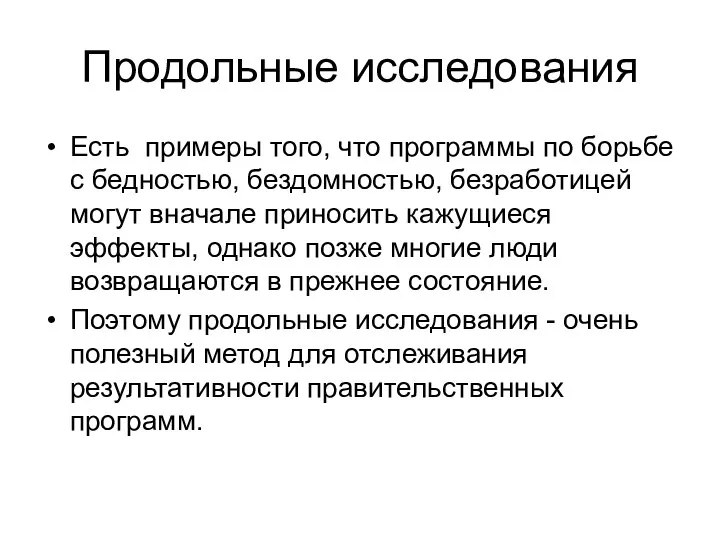 Продольные исследования

• Есть  примеры того, что программы по борьбе с бедностью, бездомностью, безработицей могут вначале приносить кажущиеся эффекты, однако позже многие люди возвращаются в прежнее состояние.
• Поэтому продольные исследования - очень полезный метод для отслеживания результативности правительственных программ.